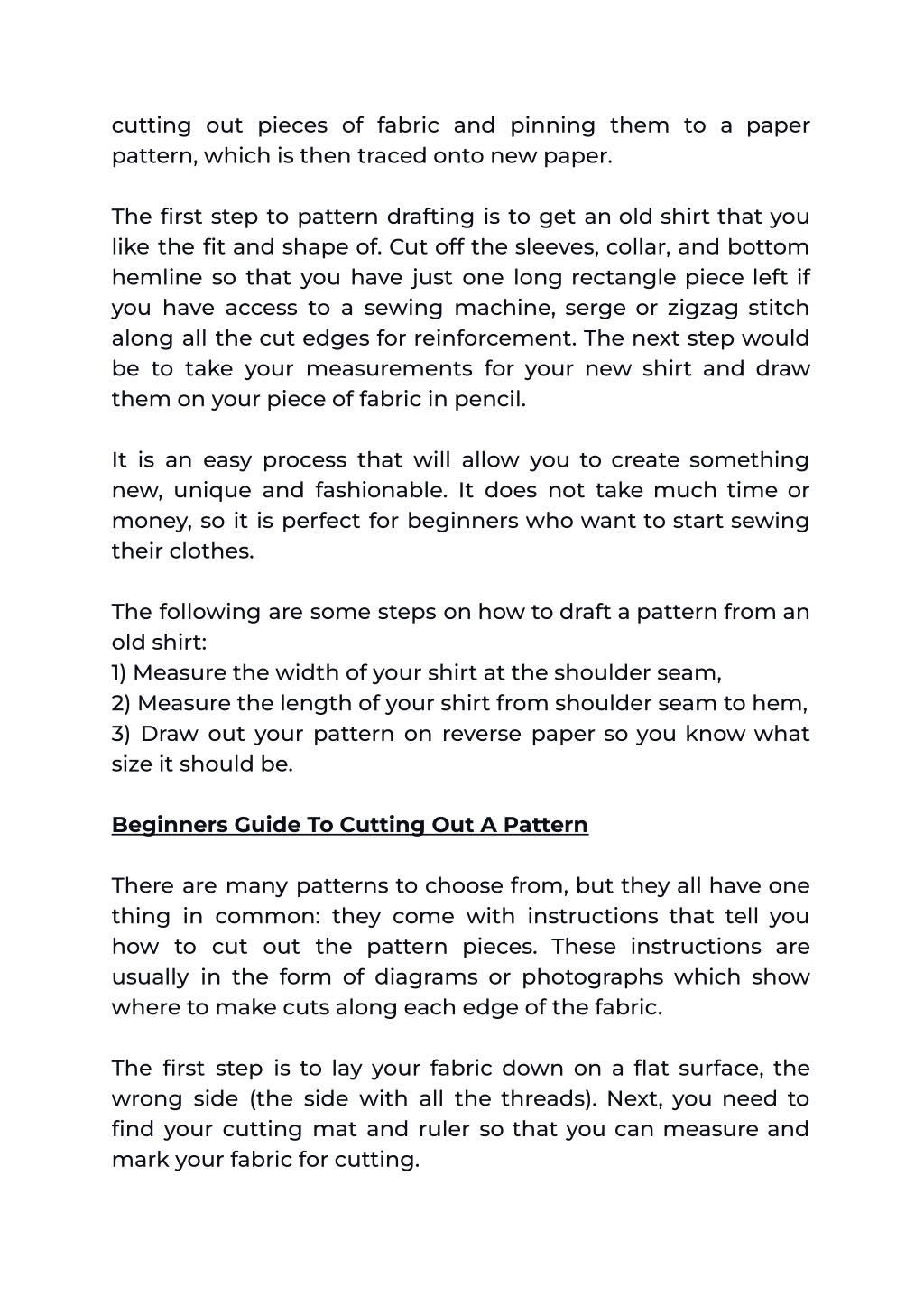 cutting out pieces of fabric and pinning them to a paper pattern, which is then traced onto new paper.

The first step to pattern drafting is to get an old shirt that you like the fit and shape of. Cut off the sleeves, collar, and bottom hemline so that you have just one long rectangle piece left if you have access to a sewing machine, serge or zigzag stitch along all the cut edges for reinforcement. The next step would be to take your measurements for your new shirt and draw them on your piece of fabric in pencil.

It is an easy process that will allow you to create something new, unique and fashionable. It does not take much time or money, so it is perfect for beginners who want to start sewing their clothes.

The following are some steps on how to draft a pattern from an old shirt:
1) Measure the width of your shirt at the shoulder seam,
2) Measure the length of your shirt from shoulder seam to hem,
3) Draw out your pattern on reverse paper so you know what size it should be.

Beginners Guide To Cutting Out A Pattern

There are many patterns to choose from, but they all have one thing in common: they come with instructions that tell you how to cut out the pattern pieces. These instructions are usually in the form of diagrams or photographs which show where to make cuts along each edge of the fabric.

The first step is to lay your fabric down on a flat surface, the wrong side (the side with all the threads). Next, you need to find your cutting mat and ruler so that you can measure and mark your fabric for cutting.